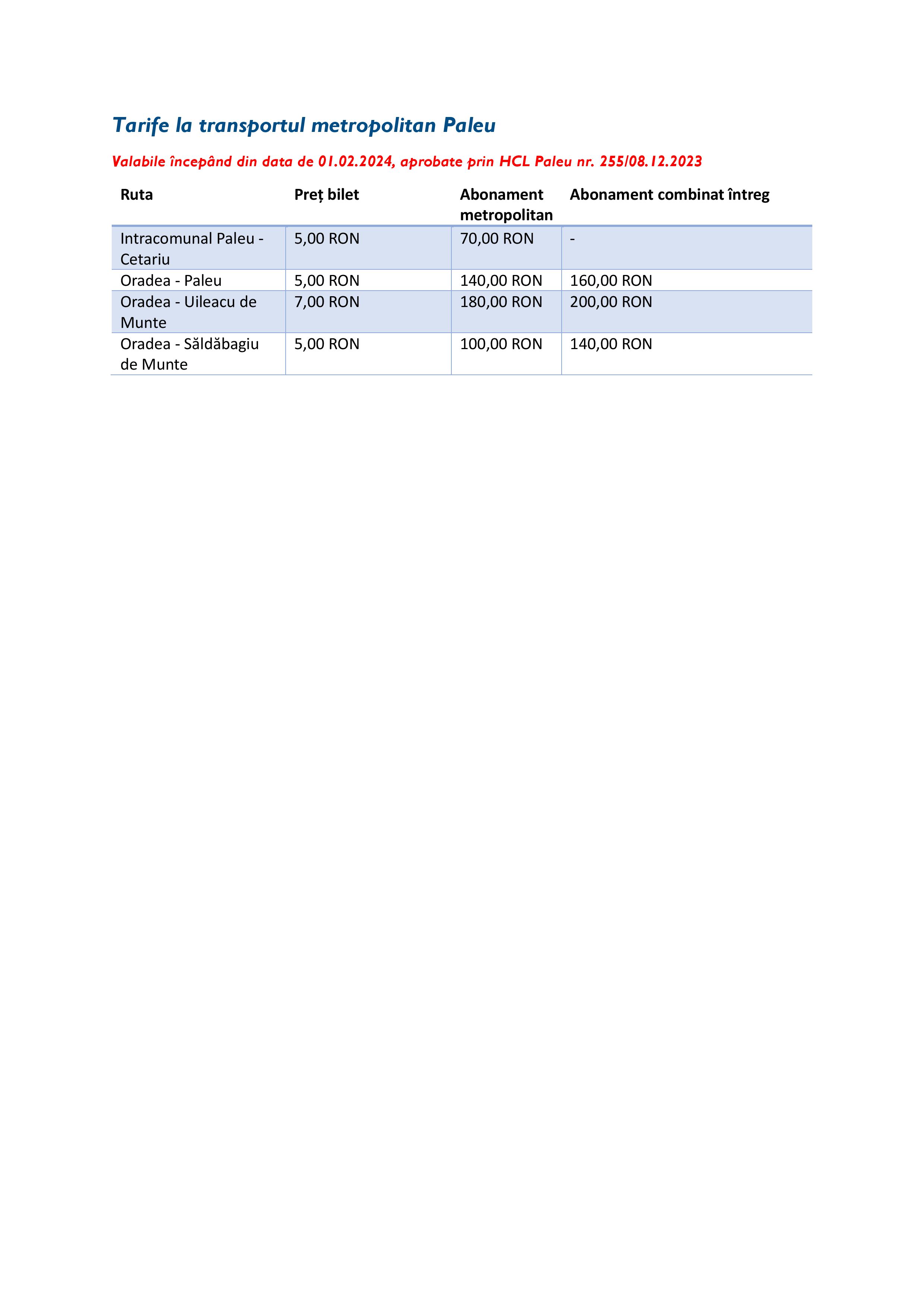 Tarife la transportul metropolitan Paleu

Valabile începând din data de 01.02.2024, aprobate prin HCL Paleu nr. 255/08.12.2023

| Ruta | Preț bilet | Abonament metropolitan | Abonament combinat întreg |
|---|---|---|---|
| Intracomunal Paleu - Cetariu | 5,00 RON | 70,00 RON | - |
| Oradea - Paleu | 5,00 RON | 140,00 RON | 160,00 RON |
| Oradea - Uileacu de Munte | 7,00 RON | 180,00 RON | 200,00 RON |
| Oradea - Săldăbagiu de Munte | 5,00 RON | 100,00 RON | 140,00 RON |